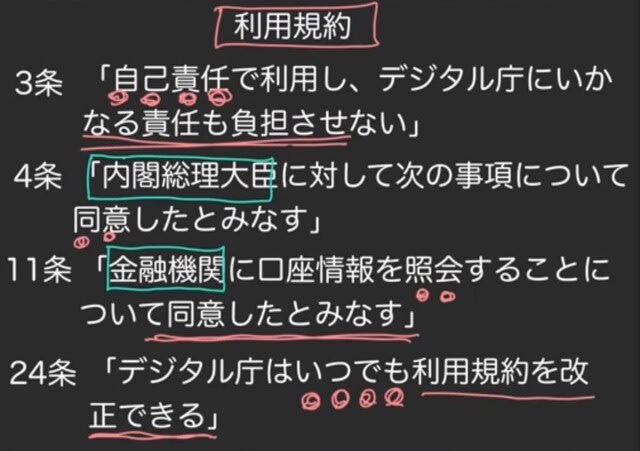 利用規約

3条 「自己責任で利用し、デジタル庁にいかなる責任も負担させない」

4条 「内閣総理大臣に対して次の事項について同意したとみなす」

11条 「金融機関に口座情報を照会することについて同意したとみなす」

24条 「デジタル庁はいつでも利用規約を改正できる」